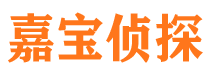 嘉宝侦探